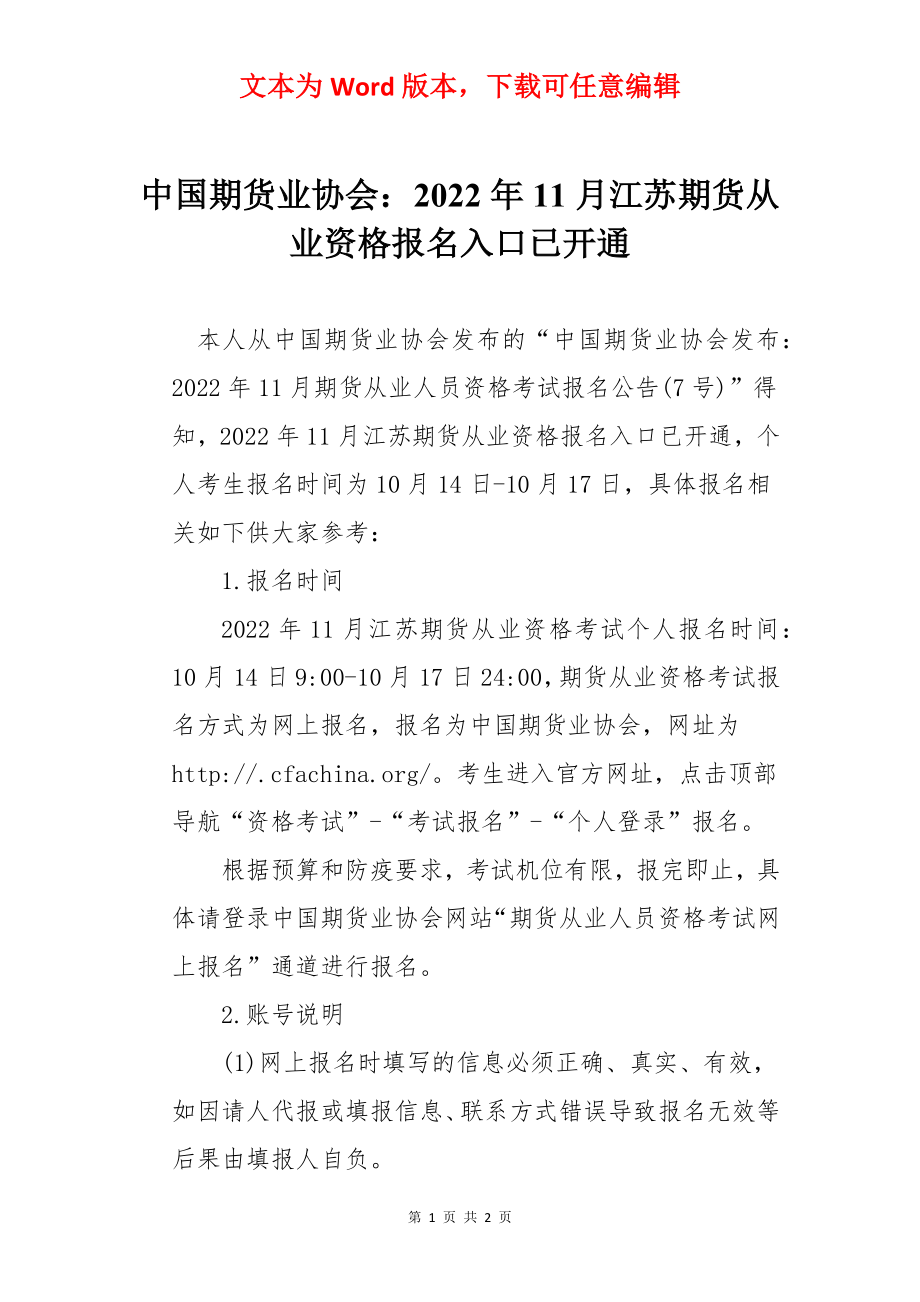 文本为 Word 版本，下载可任意编辑

中国期货业协会：2022 年 11 月江苏期货从业资格报名入口已开通

本人从中国期货业协会发布的“中国期货业协会发布：2022 年 11 月期货从业人员资格考试报名公告(7 号)”得知，2022 年 11 月江苏期货从业资格报名入口已开通，个人考生报名时间为 10 月 14 日-10 月 17 日，具体报名相关如下供大家参考：

1.报名时间

2022 年 11 月江苏期货从业资格考试个人报名时间：10 月 14 日 9:00-10 月 17 日 24:00，期货从业资格考试报名方式为网上报名，报名为中国期货业协会，网址为 http://.cfachina.org/。考生进入官方网址，点击顶部导航“资格考试”-“考试报名”-“个人登录”报名。

根据预算和防疫要求，考试机位有限，报完即止，具体请登录中国期货业协会网站“期货从业人员资格考试网上报名”通道进行报名。

2.账号说明

(1)网上报名时填写的信息必须正确、真实、有效，如因请人代报或填报信息、联系方式错误导致报名无效等后果由填报人自负。

第 1 页 共 2 页